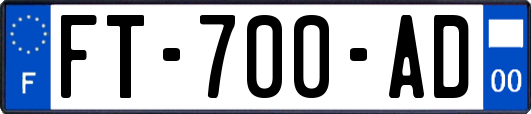 F

FT-700-AD

00